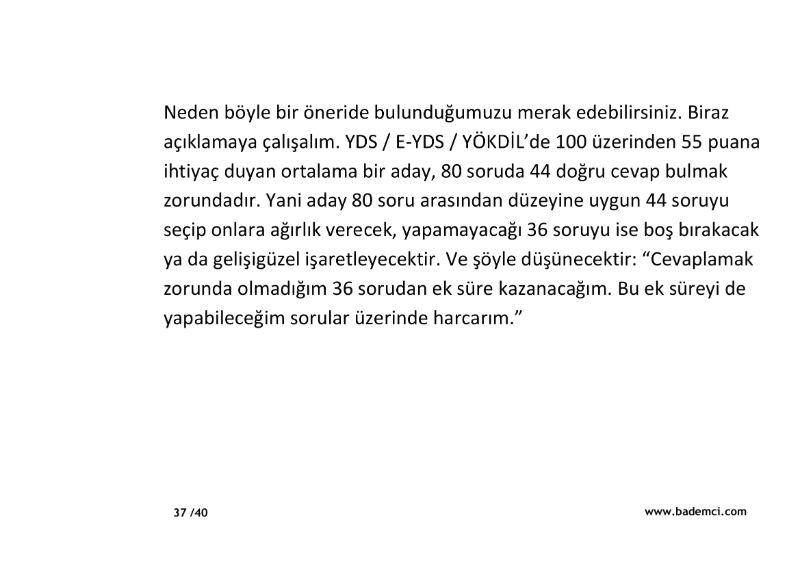 Neden böyle bir öneride bulunduğumuzu merak edebilirsiniz. Biraz açıklamaya çalışalım. YDS / E-YDS / YÖKDİL'de 100 üzerinden 55 puana ihtiyaç duyan ortalama bir aday, 80 soruda 44 doğru cevap bulmak zorundadır. Yani aday 80 soru arasından düzeyine uygun 44 soruyu seçip onlara ağırlık verecek, yapamayacağı 36 soruyu ise boş bırakacak ya da gelişigüzel işaretleyecektir. Ve şöyle düşünecektir: "Cevaplamak zorunda olmadığım 36 sorudan ek süre kazanacağım. Bu ek süreyi de yapabileceğim sorular üzerinde harcarım."

37 /40

www.bademci.com